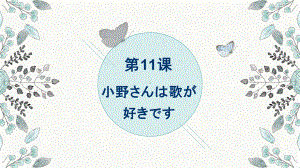 第11课

小野さんは歌が好きです